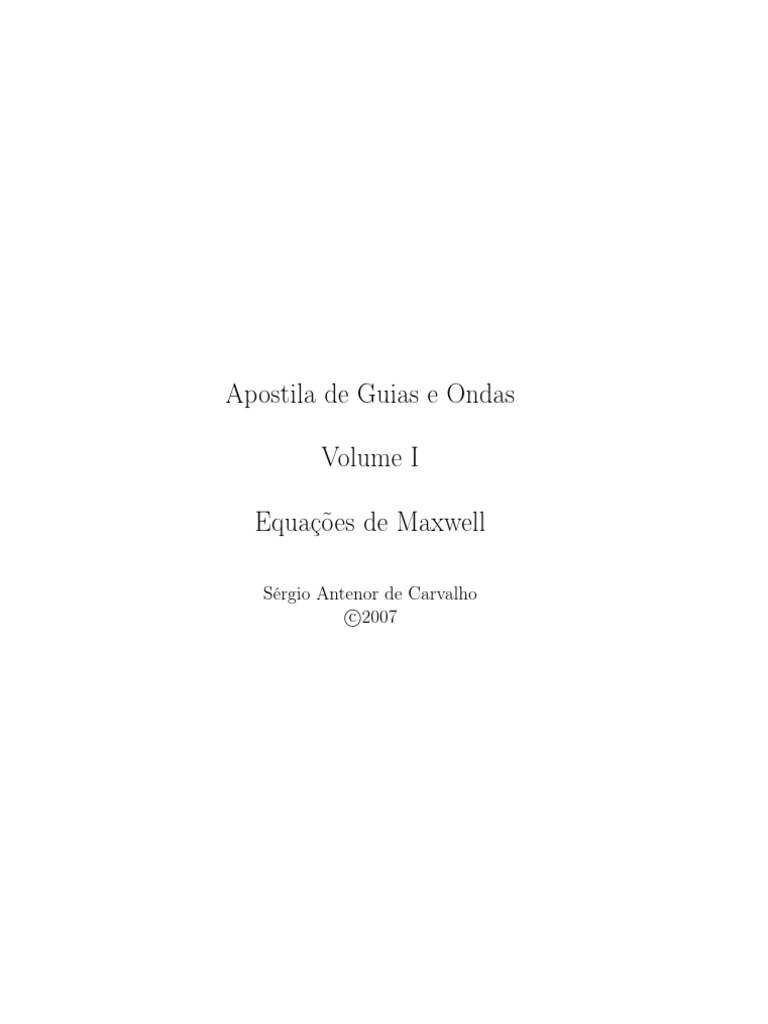 Apostila de Guias e Ondas

Volume I

Equações de Maxwell

Sérgio Antenor de Carvalho
©2007